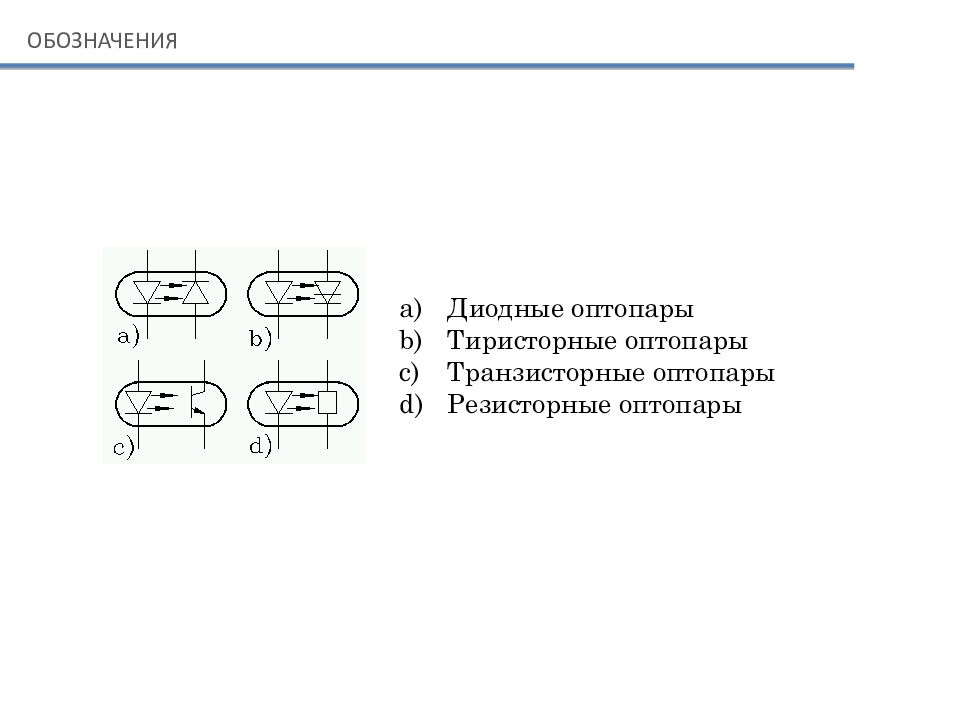 ОБОЗНАЧЕНИЯ

a)
b)
c)
d)

a) Диодные оптопары
b) Тиристорные оптопары
c) Транзисторные оптопары
d) Резисторные оптопары